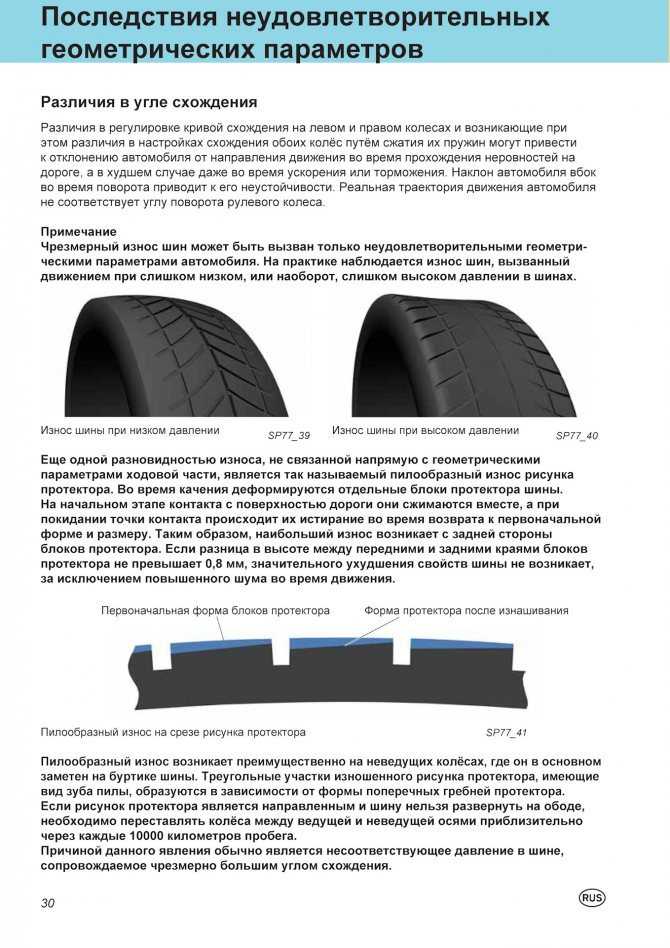 Последствия неудовлетворительных геометрических параметров

Различия в угле схождения

Различия в регулировке кривой схождения на левом и правом колесах и возникающие при этом различия в настройках схождения обоих колёс путём сжатия их пружин могут привести к отклонению автомобиля от направления движения во время прохождения неровностей на дороге, а в худшем случае даже во время ускорения или торможения. Наклон автомобиля вбок во время поворота приводит к его неустойчивости. Реальная траектория движения автомобиля не соответствует углу поворота рулевого колеса.

Примечание
Чрезмерный износ шин может быть вызван только неудовлетворительными геометрическими параметрами автомобиля. На практике наблюдается износ шин, вызванный движением при слишком низком, или наоборот, слишком высоком давлении в шинах.

Износ шины при низком давлении SP77_39 Износ шины при высоком давлении SP77_40

Еще одной разновидностью износа, не связанной напрямую с геометрическими параметрами ходовой части, является так называемый пилообразный износ рисунка протектора. Во время качения деформируются отдельные блоки протектора шины. На начальном этапе контакта с поверхностью дороги они сжимаются вместе, а при покидании точки контакта происходит их истирание во время возврата к первоначальной форме и размеру. Таким образом, наибольший износ возникает с задней стороны блоков протектора. Если разница в высоте между передними и задними краями блоков протектора не превышает 0,8 мм, значительного ухудшения свойств шины не возникает, за исключением повышенного шума во время движения.

Первоначальная форма блоков протектора
Форма протектора после изнашивания

Пилообразный износ на срезе рисунка протектора SP77_41

Пилообразный износ возникает преимущественно на неведущих колёсах, где он в основном заметен на буртике шины. Треугольные участки изношенного рисунка протектора, имеющие вид зуба пилы, образуются в зависимости от формы поперечных гребней протектора. Если рисунок протектора является направленным и шину нельзя развернуть на ободе, необходимо переставлять колёса между ведущей и неведущей осями приблизительно через каждые 10000 километров пробега.
Причиной данного явления обычно является несоответствующее давление в шине, сопровождаемое чрезмерно большим углом схождения.

30

RUS